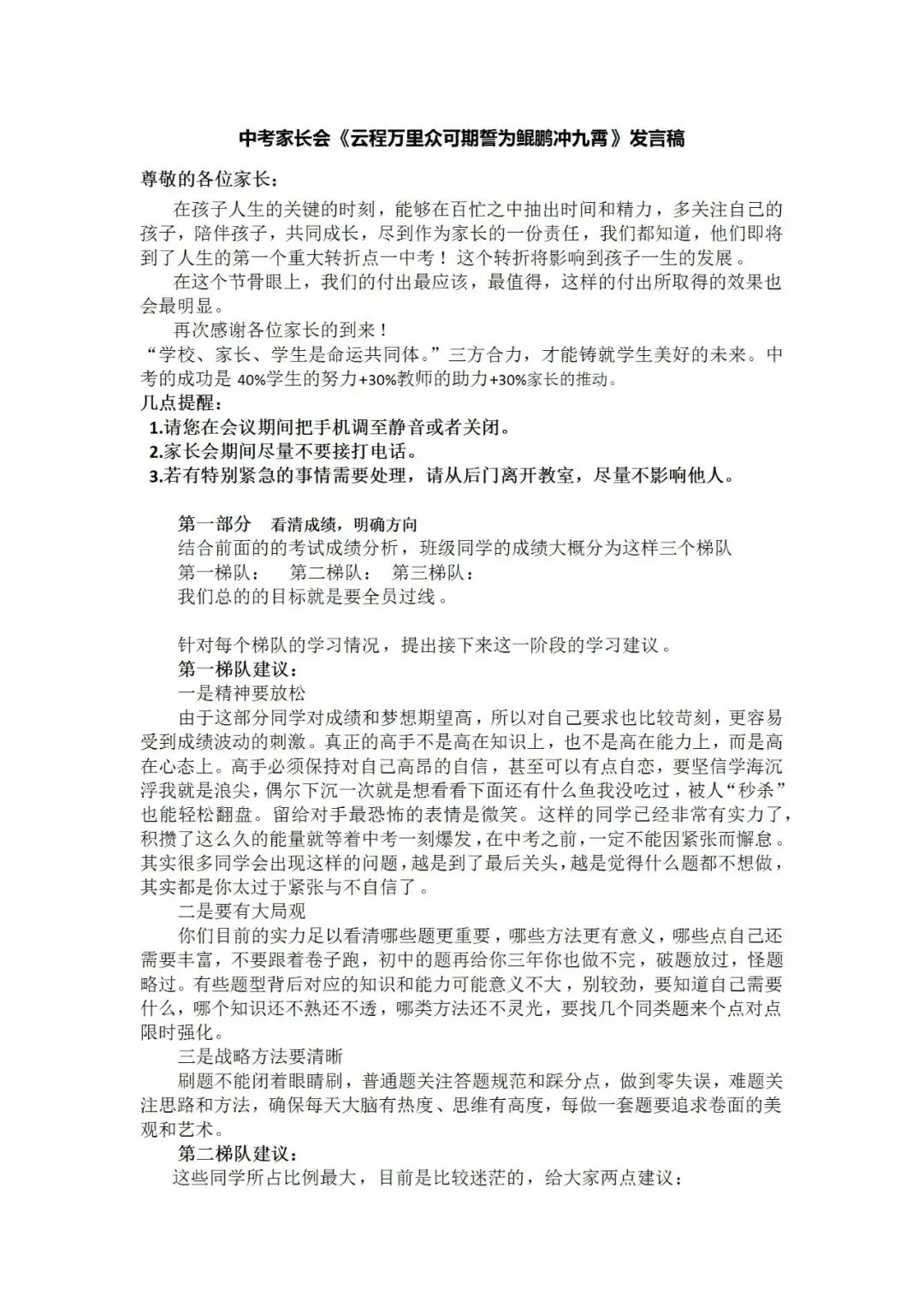 中考家长会《云程万里众可期誓为鲲鹏冲九霄》发言稿

尊敬的各位家长：

在孩子人生的关键的时刻，能够在百忙之中抽出时间和精力，多关注自己的孩子，陪伴孩子，共同成长，尽到作为家长的一份责任，我们都知道，他们即将到了人生的第一个重大转折点一中考！这个转折将影响到孩子一生的发展。

在这个节骨眼上，我们的付出最应该，最值得，这样的付出所取得的效果也会最明显。

再次感谢各位家长的到来！

“学校、家长、学生是命运共同体。”三方合力，才能铸就学生美好的未来。中考的成功是 40%学生的努力+30%教师的助力+30%家长的推动。

几点提醒：

1.请您在会议期间把手机调至静音或者关闭。

2.家长会期间尽量不要接打电话。

3.若有特别紧急的事情需要处理，请从后门离开教室，尽量不影响他人。

第一部分 看清成绩，明确方向

结合前面的的考试成绩分析，班级同学的成绩大概分为这样三个梯队

第一梯队： 第二梯队： 第三梯队：

我们总的的目标就是要全员过线。

针对每个梯队的学习情况，提出接下来这一阶段的学习建议。

第一梯队建议：

一是精神要放松

由于这部分同学对成绩和梦想期望高，所以对自己要求也比较苛刻，更容易受到成绩波动的刺激。真正的高手不是高在知识上，也不是高在能力上，而是高在心态上。高手必须保持对自己高昂的自信，甚至可以有点自恋，要坚信学海沉浮我就是浪尖，偶尔下沉一次就是想看看下面还有什么鱼我没吃过，被人“秒杀”也能轻松翻盘。留给对手最恐怖的表情是微笑。这样的同学已经非常有实力了，积攒了这么久的能量就等着中考一刻爆发，在中考之前，一定不能因紧张而懈怠。其实很多同学会出现这样的问题，越是到了最后关头，越是觉得什么题都不想做，其实都是你太过于紧张与不自信了。

二是要有大局观

你们目前的实力足以看清哪些题更重要，哪些方法更有意义，哪些点自己还需要丰富，不要跟着卷子跑，初中的题再给你三年你也做不完，破题放过，怪题略过。有些题型背后对应的知识和能力可能意义不大，别较劲，要知道自己需要什么，哪个知识还不熟还不透，哪类方法还不灵光，要找几个同类题来个点对点限时强化。

三是战略方法要清晰

刷题不能闭着眼睛刷，普通题关注答题规范和踩分点，做到零失误，难题关注思路和方法，确保每天大脑有热度、思维有高度，每做一套题要追求卷面的美观和艺术。

第二梯队建议：

这些同学所占比例最大，目前是比较迷茫的，给大家两点建议：